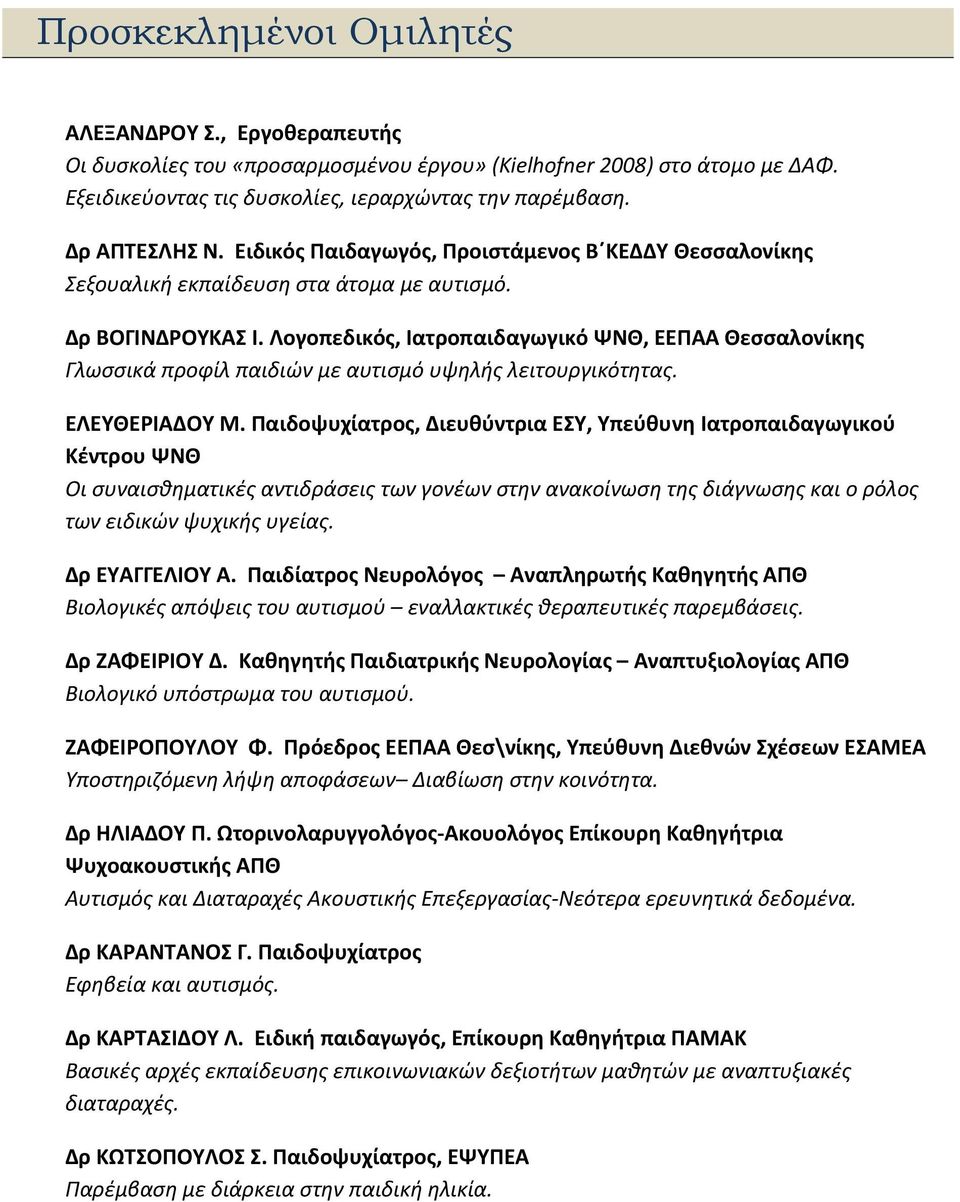 Προσκεκλημένοι Ομιλητές

ΑΛΕΞΑΝΔΡΟΥ Σ., Εργοθεραπευτής
Οι δυσκολίες του «προσαρμοσμένου έργου» (Kielhofner 2008) στο άτομο με ΔΑΦ. Εξειδικεύοντας τις δυσκολίες, ιεραρχώντας την παρέμβαση.

Δρ ΑΠΤΕΣΛΗΣ Ν. Ειδικός Παιδαγωγός, Προιστάμενος Β΄ΚΕΔΔΥ Θεσσαλονίκης
Σεξουαλική εκπαίδευση στα άτομα με αυτισμό.

Δρ ΒΟΓΙΝΔΡΟΥΚΑΣ Ι. Λογοπεδικός, Ιατροπαιδαγωγικό ΨΝΘ, ΕΕΠΑΑ Θεσσαλονίκης
Γλωσσικά προφίλ παιδιών με αυτισμό υψηλής λειτουργικότητας.

ΕΛΕΥΘΕΡΙΑΔΟΥ Μ. Παιδοψυχίατρος, Διευθύντρια ΕΣΥ, Υπεύθυνη Ιατροπαιδαγωγικού Κέντρου ΨΝΘ
Οι συναισθηματικές αντιδράσεις των γονέων στην ανακοίνωση της διάγνωσης και ο ρόλος των ειδικών ψυχικής υγείας.

Δρ ΕΥΑΓΓΕΛΙΟΥ Α. Παιδίατρος Νευρολόγος – Αναπληρωτής Καθηγητής ΑΠΘ
Βιολογικές απόψεις του αυτισμού – εναλλακτικές θεραπευτικές παρεμβάσεις.

Δρ ΖΑΦΕΙΡΙΟΥ Δ. Καθηγητής Παιδιατρικής Νευρολογίας – Αναπτυξιολογίας ΑΠΘ
Βιολογικό υπόστρωμα του αυτισμού.

ΖΑΦΕΙΡΟΠΟΥΛΟΥ Φ. Πρόεδρος ΕΕΠΑΑ Θεσ\νίκης, Υπεύθυνη Διεθνών Σχέσεων ΕΣΑΜΕΑ
Υποστηριζόμενη λήψη αποφάσεων– Διαβίωση στην κοινότητα.

Δρ ΗΛΙΑΔΟΥ Π. Ωτορινολαρυγγολόγος-Ακουολόγος Επίκουρη Καθηγήτρια Ψυχοακουστικής ΑΠΘ
Αυτισμός και Διαταραχές Ακουστικής Επεξεργασίας-Νεότερα ερευνητικά δεδομένα.

Δρ ΚΑΡΑΝΤΑΝΟΣ Γ. Παιδοψυχίατρος
Εφηβεία και αυτισμός.

Δρ ΚΑΡΤΑΣΙΔΟΥ Λ. Ειδική παιδαγωγός, Επίκουρη Καθηγήτρια ΠΑΜΑΚ
Βασικές αρχές εκπαίδευσης επικοινωνιακών δεξιοτήτων μαθητών με αναπτυξιακές διαταραχές.

Δρ ΚΩΤΣΟΠΟΥΛΟΣ Σ. Παιδοψυχίατρος, ΕΨΥΠΕΑ
Παρέμβαση με διάρκεια στην παιδική ηλικία.